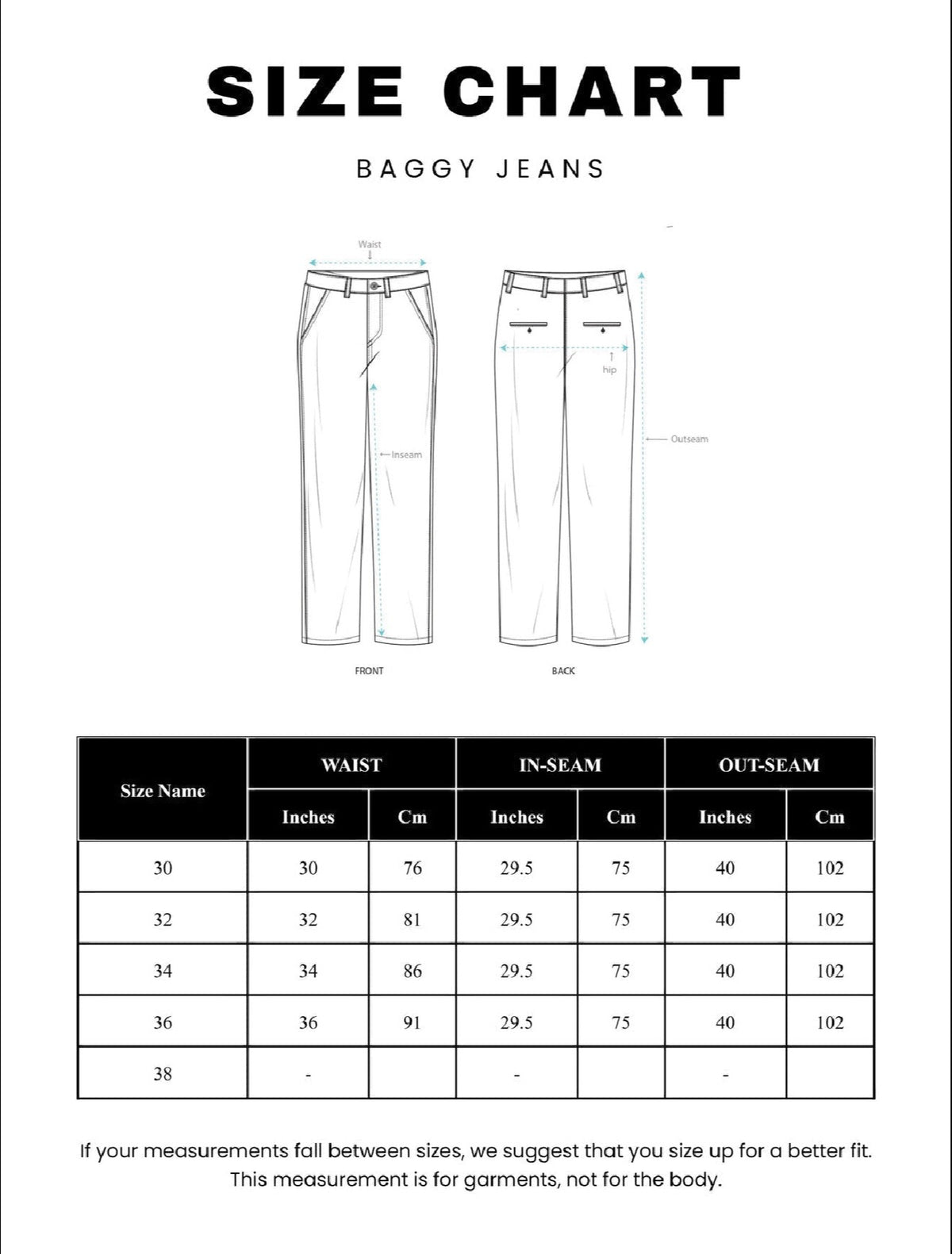 SIZE CHART

BAGGY JEANS

Waist

hip

Inseam

Outseam

FRONT

BACK

| Size Name | WAIST | | IN-SEAM | | OUT-SEAM | |
|---|---|---|---|---|---|---|
| | Inches | Cm | Inches | Cm | Inches | Cm |
| 30 | 30 | 76 | 29.5 | 75 | 40 | 102 |
| 32 | 32 | 81 | 29.5 | 75 | 40 | 102 |
| 34 | 34 | 86 | 29.5 | 75 | 40 | 102 |
| 36 | 36 | 91 | 29.5 | 75 | 40 | 102 |
| 38 | - | | - | | - | |

If your measurements fall between sizes, we suggest that you size up for a better fit. This measurement is for garments, not for the body.